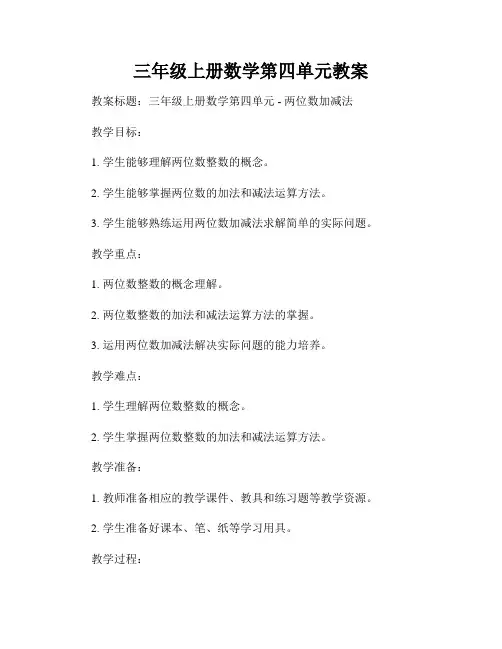 三年级上册数学第四单元教案

教案标题：三年级上册数学第四单元 - 两位数加减法

教学目标：

1. 学生能够理解两位数整数的概念。

2. 学生能够掌握两位数的加法和减法运算方法。

3. 学生能够熟练运用两位数加减法求解简单的实际问题。

教学重点：

1. 两位数整数的概念理解。

2. 两位数整数的加法和减法运算方法的掌握。

3. 运用两位数加减法解决实际问题的能力培养。

教学难点：

1. 学生理解两位数整数的概念。

2. 学生掌握两位数整数的加法和减法运算方法。

教学准备：

1. 教师准备相应的教学课件、教具和练习题等教学资源。

2. 学生准备好课本、笔、纸等学习用具。

教学过程：